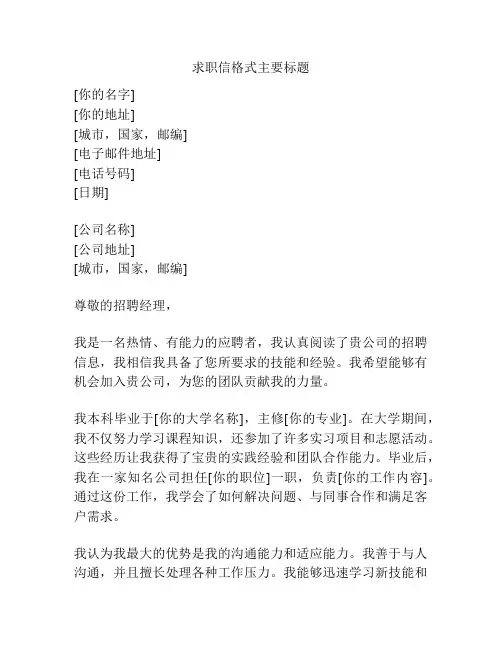 求职信格式主要标题

[你的名字]
[你的地址]
[城市，国家，邮编]
[电子邮件地址]
[电话号码]
[日期]

[公司名称]
[公司地址]
[城市，国家，邮编]

尊敬的招聘经理，

我是一名热情、有能力的应聘者，我认真阅读了贵公司的招聘信息，我相信我具备了您所要求的技能和经验。我希望能够有机会加入贵公司，为您的团队贡献我的力量。

我本科毕业于[你的大学名称]，主修[你的专业]。在大学期间，我不仅努力学习课程知识，还参加了许多实习项目和志愿活动。这些经历让我获得了宝贵的实践经验和团队合作能力。毕业后，我在一家知名公司担任[你的职位]一职，负责[你的工作内容]。通过这份工作，我学会了如何解决问题、与同事合作和满足客户需求。

我认为我最大的优势是我的沟通能力和适应能力。我善于与人沟通，并且擅长处理各种工作压力。我能够迅速学习新技能和